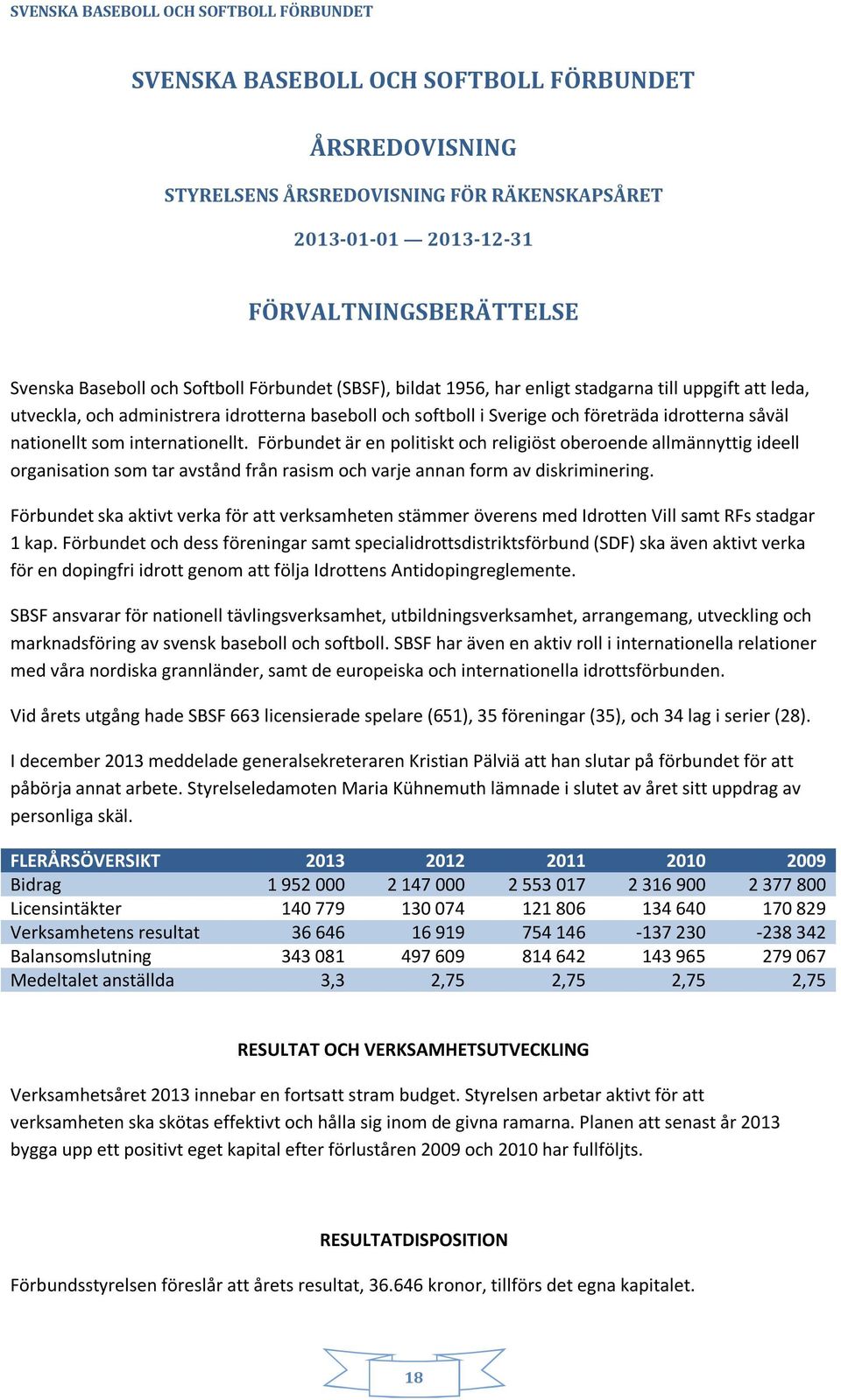 SVENSKA BASEBOLL OCH SOFTBOLL FÖRBUNDET

SVENSKA BASEBOLL OCH SOFTBOLL FÖRBUNDET

ÅRSREDOVISNING

STYRELSENS ÅRSREDOVISNING FÖR RÄKENSKAPSÅRET

2013-01-01 — 2013-12-31

FÖRVALTNINGSBERÄTTELSE

Svenska Baseboll och Softboll Förbundet (SBSF), bildat 1956, har enligt stadgarna till uppgift att leda, utveckla, och administrera idrotterna baseboll och softboll i Sverige och företräda idrotterna såväl nationellt som internationellt. Förbundet är en politiskt och religiöst oberoende allmännyttig ideell organisation som tar avstånd från rasism och varje annan form av diskriminering.

Förbundet ska aktivt verka för att verksamheten stämmer överens med Idrotten Vill samt RFs stadgar 1 kap. Förbundet och dess föreningar samt specialidrottsdistriktsförbund (SDF) ska även aktivt verka för en dopingfri idrott genom att följa Idrottens Antidopingreglemente.

SBSF ansvarar för nationell tävlingsverksamhet, utbildningsverksamhet, arrangemang, utveckling och marknadsföring av svensk baseboll och softboll. SBSF har även en aktiv roll i internationella relationer med våra nordiska grannländer, samt de europeiska och internationella idrottsförbunden.

Vid årets utgång hade SBSF 663 licensierade spelare (651), 35 föreningar (35), och 34 lag i serier (28).

I december 2013 meddelade generalsekreteraren Kristian Pälviä att han slutar på förbundet för att påbörja annat arbete. Styrelseledamoten Maria Kühnemuth lämnade i slutet av året sitt uppdrag av personliga skäl.

| FLERÅRSÖVERSIKT | 2013 | 2012 | 2011 | 2010 | 2009 |
|---|---|---|---|---|---|
| Bidrag | 1 952 000 | 2 147 000 | 2 553 017 | 2 316 900 | 2 377 800 |
| Licensintäkter | 140 779 | 130 074 | 121 806 | 134 640 | 170 829 |
| Verksamhetens resultat | 36 646 | 16 919 | 754 146 | -137 230 | -238 342 |
| Balansomslutning | 343 081 | 497 609 | 814 642 | 143 965 | 279 067 |
| Medeltalet anställda | 3,3 | 2,75 | 2,75 | 2,75 | 2,75 |

RESULTAT OCH VERKSAMHETSUTVECKLING

Verksamhetsåret 2013 innebar en fortsatt stram budget. Styrelsen arbetar aktivt för att verksamheten ska skötas effektivt och hålla sig inom de givna ramarna. Planen att senast år 2013 bygga upp ett positivt eget kapital efter förluståren 2009 och 2010 har fullföljts.

RESULTATDISPOSITION

Förbundsstyrelsen föreslår att årets resultat, 36.646 kronor, tillförs det egna kapitalet.

18